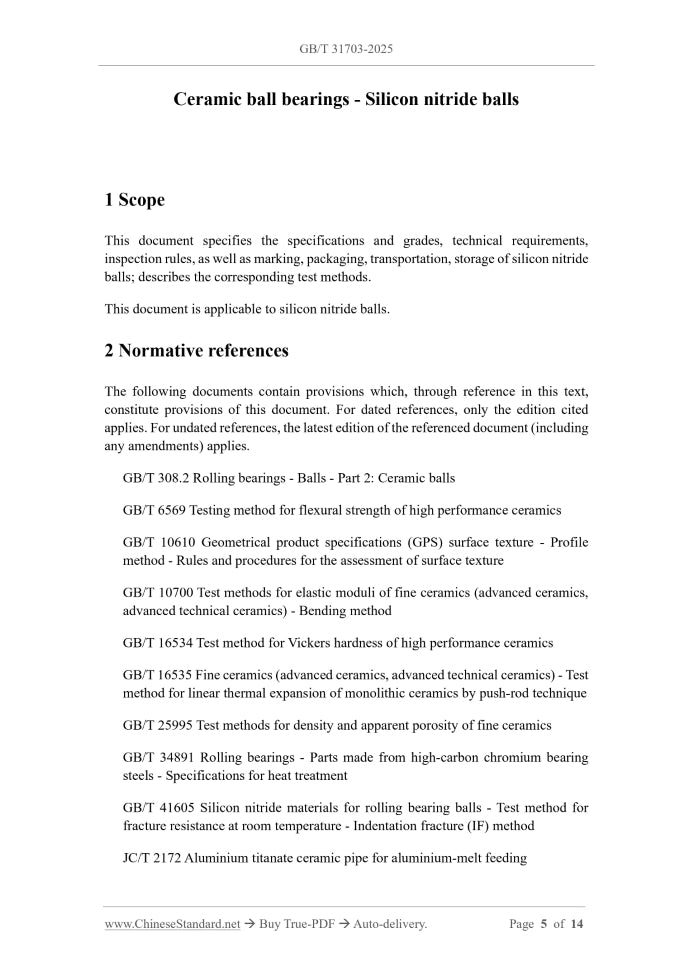 GB/T 31703-2025

Ceramic ball bearings - Silicon nitride balls

1 Scope

This document specifies the specifications and grades, technical requirements, inspection rules, as well as marking, packaging, transportation, storage of silicon nitride balls; describes the corresponding test methods.

This document is applicable to silicon nitride balls.

2 Normative references

The following documents contain provisions which, through reference in this text, constitute provisions of this document. For dated references, only the edition cited applies. For undated references, the latest edition of the referenced document (including any amendments) applies.

GB/T 308.2 Rolling bearings - Balls - Part 2: Ceramic balls

GB/T 6569 Testing method for flexural strength of high performance ceramics

GB/T 10610 Geometrical product specifications (GPS) surface texture - Profile method - Rules and procedures for the assessment of surface texture

GB/T 10700 Test methods for elastic moduli of fine ceramics (advanced ceramics, advanced technical ceramics) - Bending method

GB/T 16534 Test method for Vickers hardness of high performance ceramics

GB/T 16535 Fine ceramics (advanced ceramics, advanced technical ceramics) - Test method for linear thermal expansion of monolithic ceramics by push-rod technique

GB/T 25995 Test methods for density and apparent porosity of fine ceramics

GB/T 34891 Rolling bearings - Parts made from high-carbon chromium bearing steels - Specifications for heat treatment

GB/T 41605 Silicon nitride materials for rolling bearing balls - Test method for fracture resistance at room temperature - Indentation fracture (IF) method

JC/T 2172 Aluminium titanate ceramic pipe for aluminium-melt feeding

www.ChineseStandard.net → Buy True-PDF → Auto-delivery.    Page 5 of 14